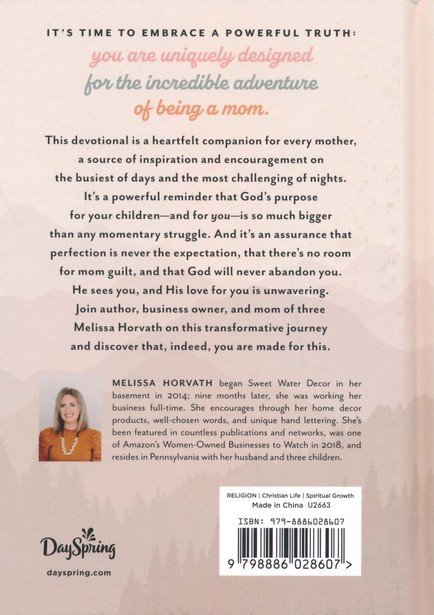 IT'S TIME TO EMBRACE A POWERFUL TRUTH:
you are uniquely designed
for the incredible adventure
of being a mom.

This devotional is a heartfelt companion for every mother, a source of inspiration and encouragement on the busiest of days and the most challenging of nights. It's a powerful reminder that God's purpose for your children—and for you—is so much bigger than any momentary struggle. And it's an assurance that perfection is never the expectation, that there's no room for mom guilt, and that God will never abandon you. He sees you, and His love for you is unwavering. Join author, business owner, and mom of three Melissa Horvath on this transformative journey and discover that, indeed, you are made for this.

MELISSA HORVATH began Sweet Water Decor in her basement in 2014; nine months later, she was working her business full-time. She encourages through her home decor products, well-chosen words, and unique hand lettering. She's been featured in countless publications and networks, was one of Amazon's Women-Owned Businesses to Watch in 2018, and resides in Pennsylvania with her husband and three children.

RELIGION | Christian Life | Spiritual Growth
Made in China U2663
ISBN: 979-8886028607
9 798886 028607 >

DaySpring
dayspring.com